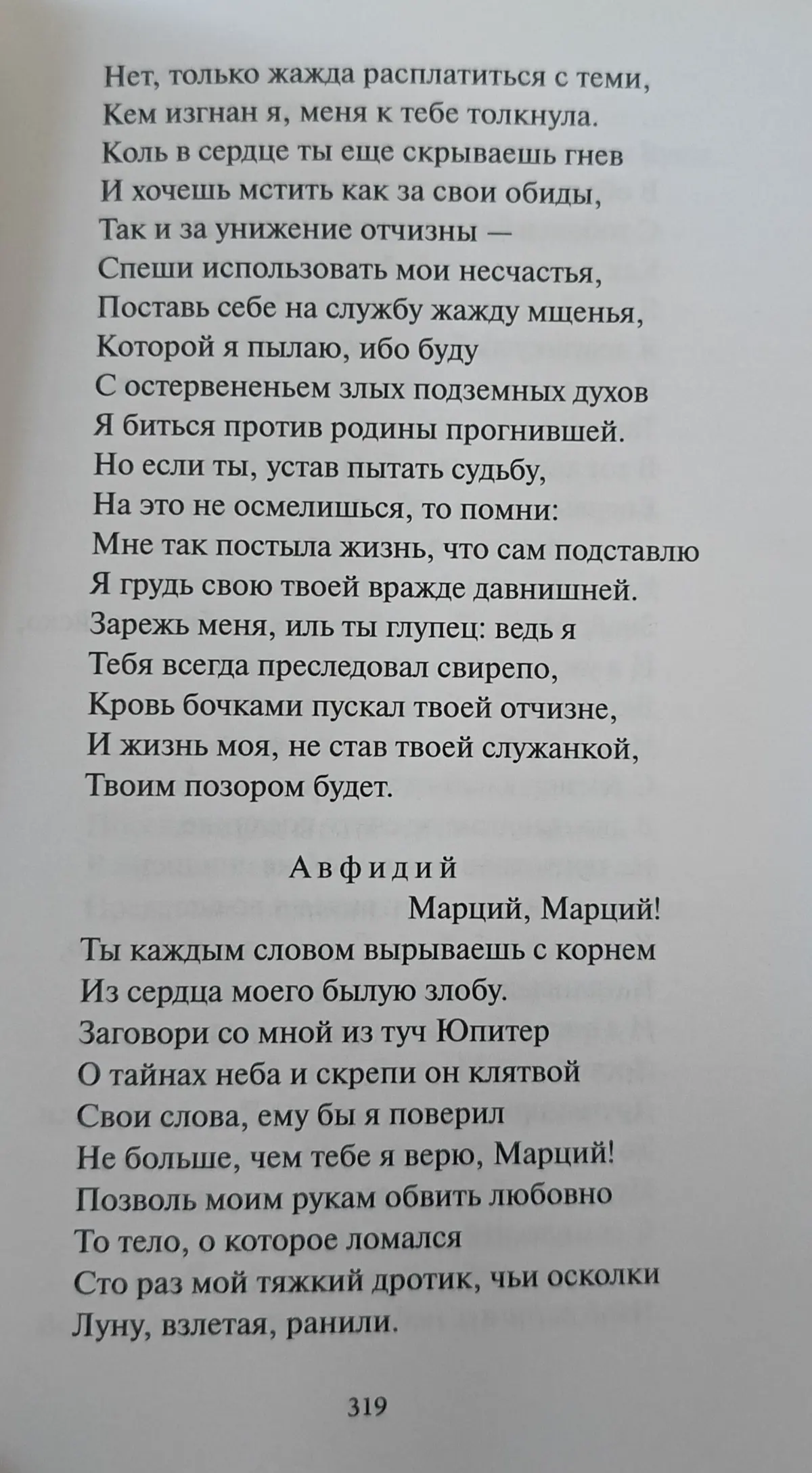 Нет, только жажда расплатиться с теми,
Кем изгнан я, меня к тебе толкнула.
Коль в сердце ты еще скрываешь гнев
И хочешь мстить как за свои обиды,
Так и за унижение отчизны —
Спеши использовать мои несчастья,
Поставь себе на службу жажду мщенья,
Которой я пылаю, ибо буду
С остервененьем злых подземных духов
Я биться против родины прогнившей.
Но если ты, устав пытать судьбу,
На это не осмелишься, то помни:
Мне так постыла жизнь, что сам подставлю
Я грудь свою твоей вражде давнишней.
Зарежь меня, иль ты глупец: ведь я
Тебя всегда преследовал свирепо,
Кровь бочками пускал твоей отчизне,
И жизнь моя, не став твоей служанкой,
Твоим позором будет.

Авфидий

Марций, Марций!
Ты каждым словом вырываешь с корнем
Из сердца моего былую злобу.
Заговори со мной из туч Юпитер
О тайнах неба и скрепи он клятвой
Свои слова, ему бы я поверил
Не больше, чем тебе я верю, Марций!
Позволь моим рукам обвить любовно
То тело, о которое ломался
Сто раз мой тяжкий дротик, чьи осколки
Луну, взлетая, ранили.

319